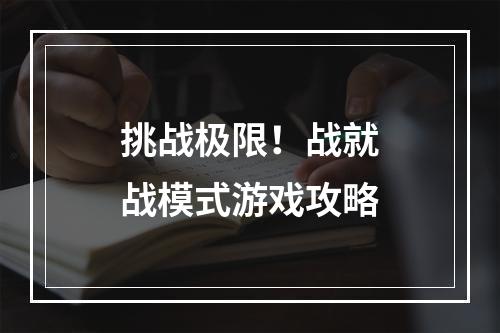 挑战极限！ 战就战模式游戏攻略